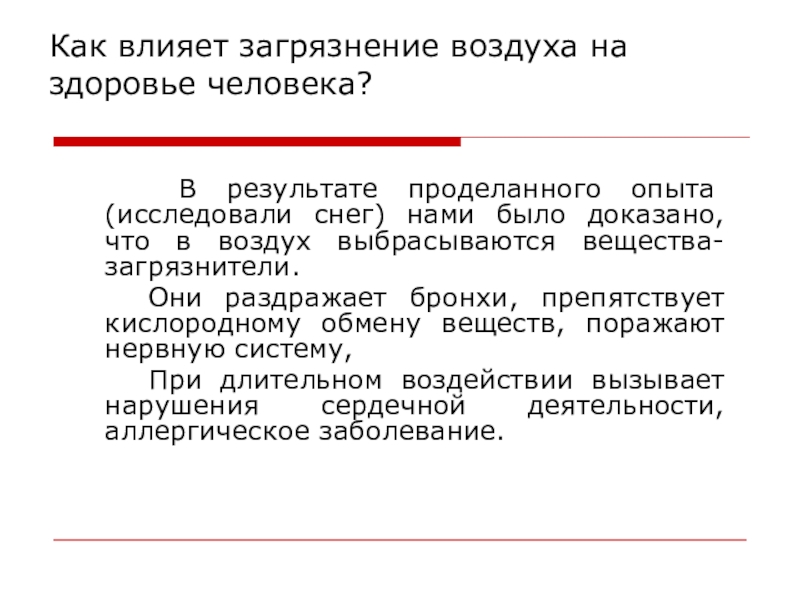 Как влияет загрязнение воздуха на здоровье человека?

В результате проделанного опыта (исследовали снег) нами было доказано, что в воздух выбрасываются вещества-загрязнители.

Они раздражает бронхи, препятствует кислородному обмену веществ, поражают нервную систему,

При длительном воздействии вызывает нарушения сердечной деятельности, аллергическое заболевание.